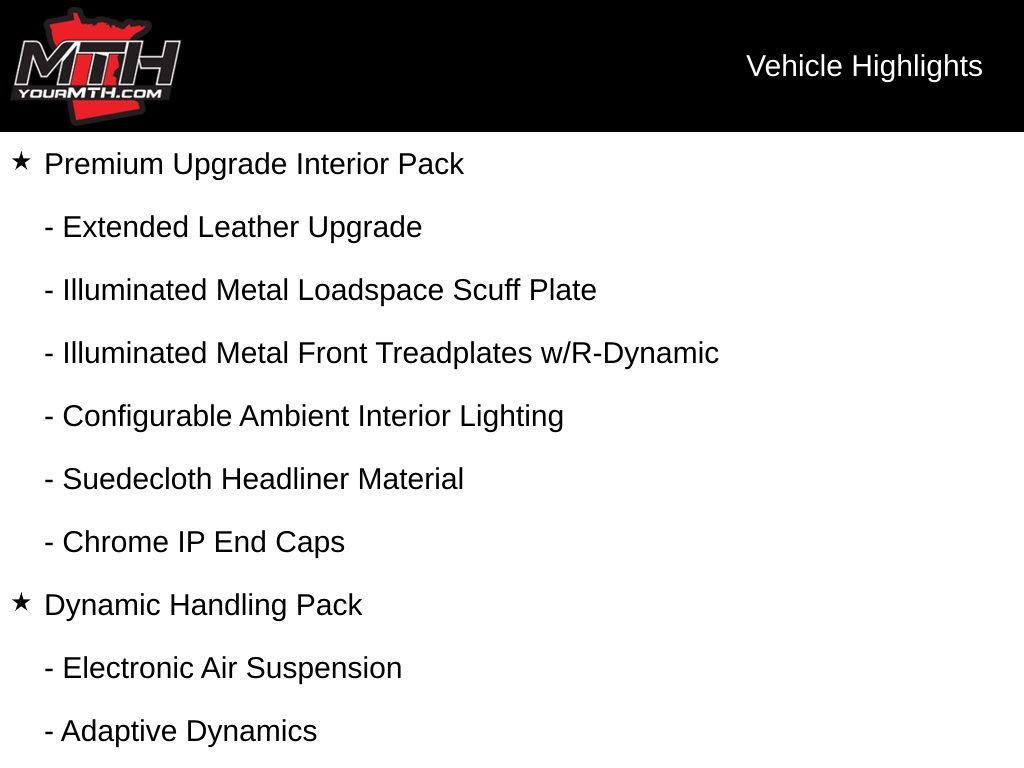 MTH
YOURMTH.COM

Vehicle Highlights

★ Premium Upgrade Interior Pack

- Extended Leather Upgrade

- Illuminated Metal Loadspace Scuff Plate

- Illuminated Metal Front Treadplates w/R-Dynamic

- Configurable Ambient Interior Lighting

- Suedecloth Headliner Material

- Chrome IP End Caps

★ Dynamic Handling Pack

- Electronic Air Suspension

- Adaptive Dynamics